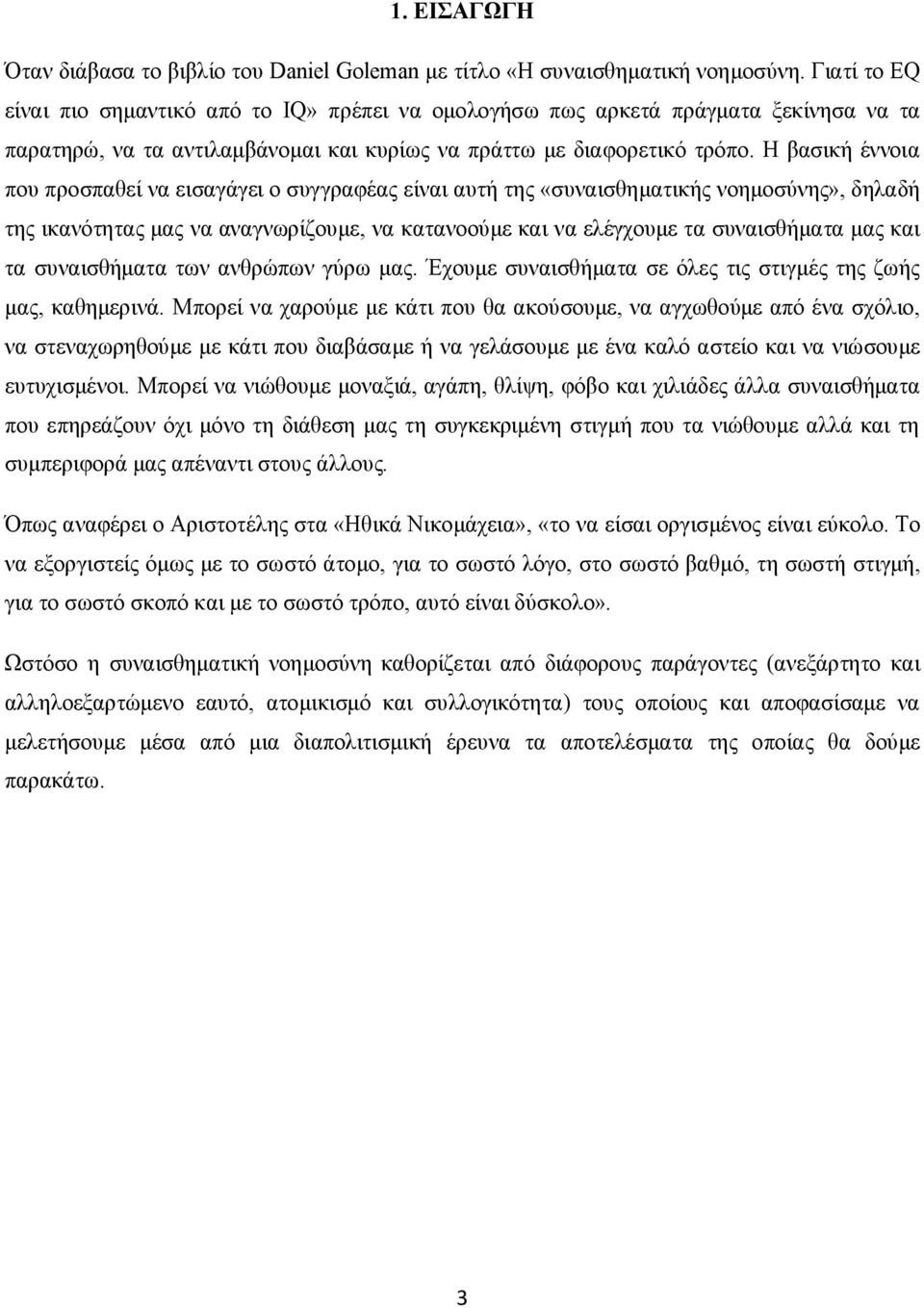 1. ΕΙΣΑΓΩΓΗ

Όταν διάβασα το βιβλίο του Daniel Goleman με τίτλο «Η συναισθηματική νοημοσύνη. Γιατί το EQ είναι πιο σημαντικό από το IQ» πρέπει να ομολογήσω πως αρκετά πράγματα ξεκίνησα να τα παρατηρώ, να τα αντιλαμβάνομαι και κυρίως να πράττω με διαφορετικό τρόπο. Η βασική έννοια που προσπαθεί να εισαγάγει ο συγγραφέας είναι αυτή της «συναισθηματικής νοημοσύνης», δηλαδή της ικανότητας μας να αναγνωρίζουμε, να κατανοούμε και να ελέγχουμε τα συναισθήματα μας και τα συναισθήματα των ανθρώπων γύρω μας. Έχουμε συναισθήματα σε όλες τις στιγμές της ζωής μας, καθημερινά. Μπορεί να χαρούμε με κάτι που θα ακούσουμε, να αγχωθούμε από ένα σχόλιο, να στεναχωρηθούμε με κάτι που διαβάσαμε ή να γελάσουμε με ένα καλό αστείο και να νιώσουμε ευτυχισμένοι. Μπορεί να νιώθουμε μοναξιά, αγάπη, θλίψη, φόβο και χιλιάδες άλλα συναισθήματα που επηρεάζουν όχι μόνο τη διάθεση μας τη συγκεκριμένη στιγμή που τα νιώθουμε αλλά και τη συμπεριφορά μας απέναντι στους άλλους.

Όπως αναφέρει ο Αριστοτέλης στα «Ηθικά Νικομάχεια», «το να είσαι οργισμένος είναι εύκολο. Το να εξοργιστείς όμως με το σωστό άτομο, για το σωστό λόγο, στο σωστό βαθμό, τη σωστή στιγμή, για το σωστό σκοπό και με το σωστό τρόπο, αυτό είναι δύσκολο».

Ωστόσο η συναισθηματική νοημοσύνη καθορίζεται από διάφορους παράγοντες (ανεξάρτητο και αλληλεξαρτώμενο εαυτό, ατομικισμό και συλλογικότητα) τους οποίους και αποφασίσαμε να μελετήσουμε μέσα από μια διαπολιτισμική έρευνα τα αποτελέσματα της οποίας θα δούμε παρακάτω.

3